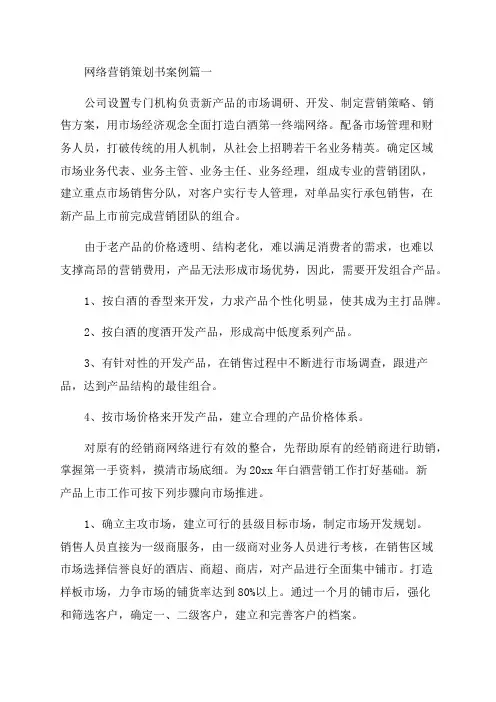 网络营销策划书案例篇一

公司设置专门机构负责新产品的市场调研、开发、制定营销策略、销售方案，用市场经济观念全面打造白酒第一终端网络。配备市场管理和财务人员，打破传统的用人机制，从社会上招聘若干名业务精英。确定区域市场业务代表、业务主管、业务主任、业务经理，组成专业的营销团队，建立重点市场销售分队，对客户实行专人管理，对单品实行承包销售，在新产品上市前完成营销团队的组合。

由于老产品的价格透明、结构老化，难以满足消费者的需求，也难以支撑高昂的营销费用，产品无法形成市场优势，因此，需要开发组合产品。

1、按白酒的香型来开发，力求产品个性化明显，使其成为主打品牌。

2、按白酒的度酒开发产品，形成高中低度系列产品。

3、有针对性的开发产品，在销售过程中不断进行市场调查，跟进产品，达到产品结构的最佳组合。

4、按市场价格来开发产品，建立合理的产品价格体系。

对原有的经销商网络进行有效的整合，先帮助原有的经销商进行助销，掌握第一手资料，摸清市场底细。为20xx年白酒营销工作打好基础。新产品上市工作可按下列步骤向市场推进。

1、确立主攻市场，建立可行的县级目标市场，制定市场开发规划。销售人员直接为一级商服务，由一级商对业务人员进行考核，在销售区域市场选择信誉良好的酒店、商超、商店，对产品进行全面集中铺市。打造样板市场，力争市场的铺货率达到80%以上。通过一个月的铺市后，强化和筛选客户，确定一、二级客户，建立和完善客户的档案。